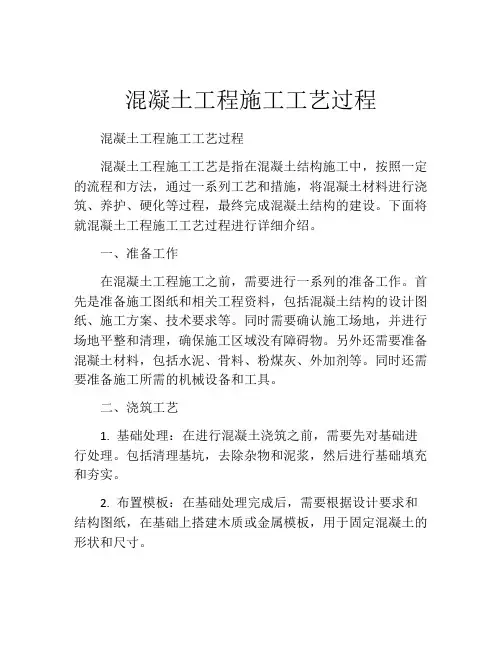 混凝土工程施工工艺过程

混凝土工程施工工艺过程

混凝土工程施工工艺是指在混凝土结构施工中，按照一定的流程和方法，通过一系列工艺和措施，将混凝土材料进行浇筑、养护、硬化等过程，最终完成混凝土结构的建设。下面将就混凝土工程施工工艺过程进行详细介绍。

一、准备工作

在混凝土工程施工之前，需要进行一系列的准备工作。首先是准备施工图纸和相关工程资料，包括混凝土结构的设计图纸、施工方案、技术要求等。同时需要确认施工场地，并进行场地平整和清理，确保施工区域没有障碍物。另外还需要准备混凝土材料，包括水泥、骨料、粉煤灰、外加剂等。同时还需要准备施工所需的机械设备和工具。

二、浇筑工艺

1. 基础处理：在进行混凝土浇筑之前，需要先对基础进行处理。包括清理基坑，去除杂物和泥浆，然后进行基础填充和夯实。

2. 布置模板：在基础处理完成后，需要根据设计要求和结构图纸，在基础上搭建木质或金属模板，用于固定混凝土的形状和尺寸。